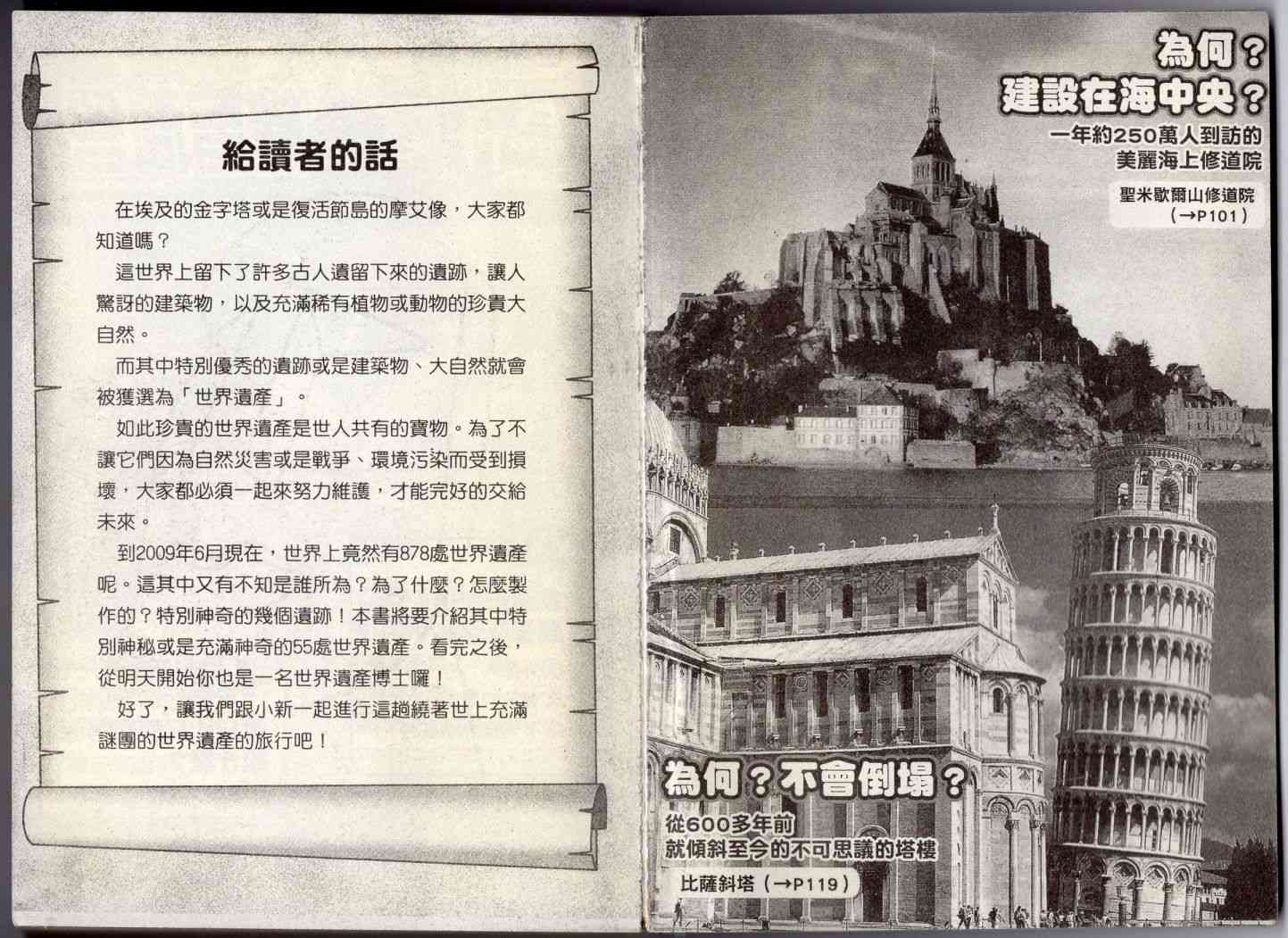 給讀者的話

在埃及的金字塔或是復活節島的摩艾像，大家都知道嗎？

這世界上留下了許多古人遺留下來的遺跡，讓人驚訝的建築物，以及充滿稀有植物或動物的珍貴大自然。

而其中特別優秀的遺跡或是建築物、大自然就會被獲選為「世界遺產」。

如此珍貴的世界遺產是世人共有的寶物。為了不讓它們因為自然災害或是戰爭、環境污染而受到損壞，大家都必須一起來努力維護，才能完好的交給未來。

到2009年6月現在，世界上竟然有878處世界遺產呢。這其中又有不知是誰所為？為了什麼？怎麼製作的？特別神奇的幾個遺跡！本書將要介紹其中特別神秘或是充滿神奇的55處世界遺產。看完之後，從明天開始你也是一名世界遺產博士囉！

好了，讓我們跟小新一起進行這趟繞著世上充滿謎團的世界遺產的旅行吧！

為何？
建設在海中央？

一年約250萬人到訪的
美麗海上修道院

聖米歇爾山修道院
（→P101）

為何？不會倒塌？

從600多年前
就傾斜至今的不可思議的塔樓

比薩斜塔（→P119）